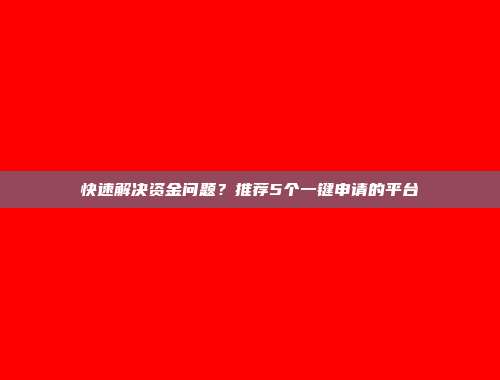 快速解决资金问题？推荐5个一键申请的平台